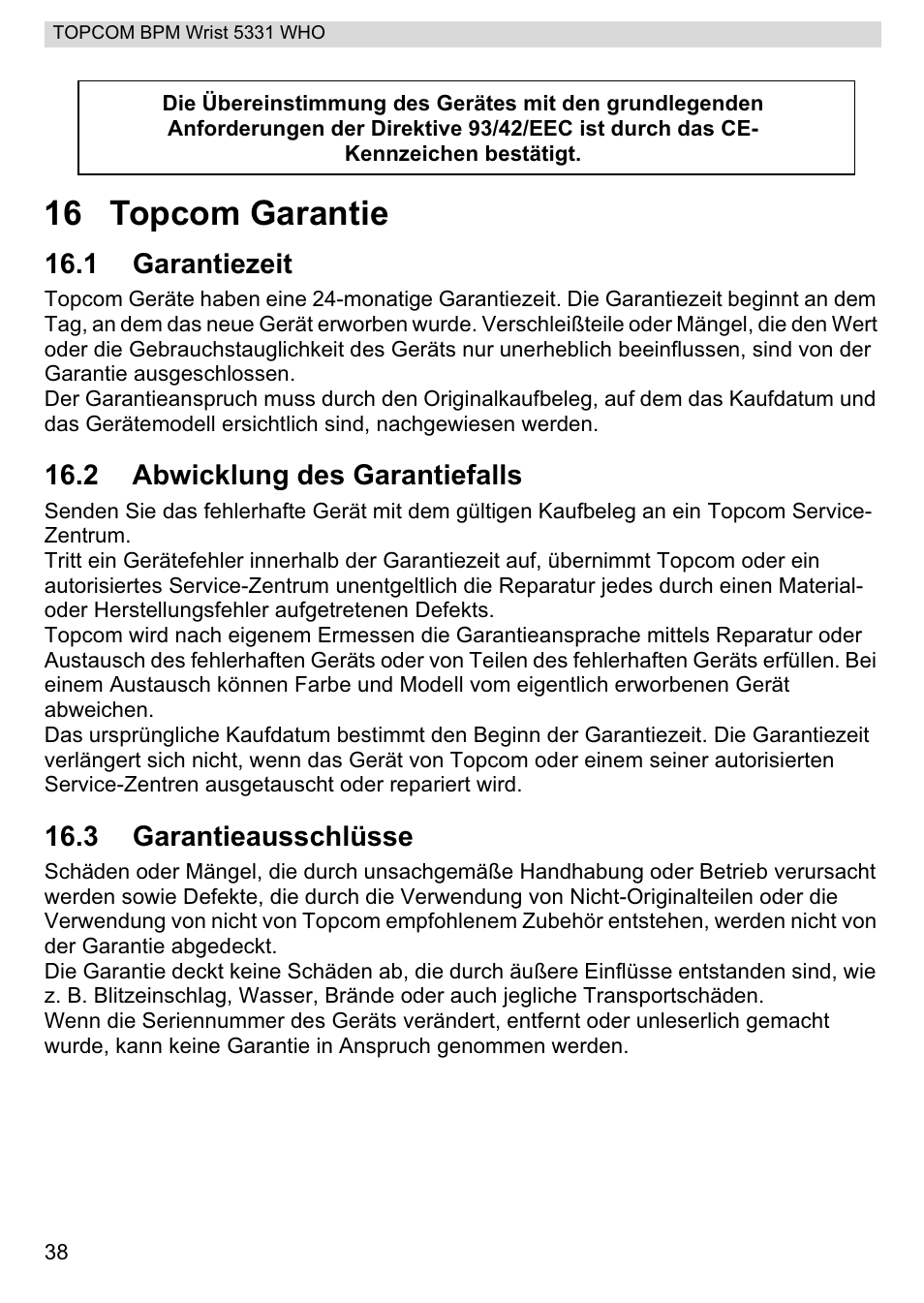 TOPCOM BPM Wrist 5331 WHO

Die Übereinstimmung des Gerätes mit den grundlegenden Anforderungen der Direktive 93/42/EEC ist durch das CE-Kennzeichen bestätigt.

16 Topcom Garantie

16.1 Garantiezeit

Topcom Geräte haben eine 24-monatige Garantiezeit. Die Garantiezeit beginnt an dem Tag, an dem das neue Gerät erworben wurde. Verschleißteile oder Mängel, die den Wert oder die Gebrauchstauglichkeit des Geräts nur unerheblich beeinflussen, sind von der Garantie ausgeschlossen.
Der Garantieanspruch muss durch den Originalkaufbeleg, auf dem das Kaufdatum und das Gerätemodell ersichtlich sind, nachgewiesen werden.

16.2 Abwicklung des Garantiefalls

Senden Sie das fehlerhafte Gerät mit dem gültigen Kaufbeleg an ein Topcom Service-Zentrum.
Tritt ein Gerätefehler innerhalb der Garantiezeit auf, übernimmt Topcom oder ein autorisiertes Service-Zentrum unentgeltlich die Reparatur jedes durch einen Material- oder Herstellungsfehler aufgetretenen Defekts.
Topcom wird nach eigenem Ermessen die Garantieansprache mittels Reparatur oder Austausch des fehlerhaften Geräts oder von Teilen des fehlerhaften Geräts erfüllen. Bei einem Austausch können Farbe und Modell vom eigentlich erworbenen Gerät abweichen.
Das ursprüngliche Kaufdatum bestimmt den Beginn der Garantiezeit. Die Garantiezeit verlängert sich nicht, wenn das Gerät von Topcom oder einem seiner autorisierten Service-Zentren ausgetauscht oder repariert wird.

16.3 Garantieausschlüsse

Schäden oder Mängel, die durch unsachgemäße Handhabung oder Betrieb verursacht werden sowie Defekte, die durch die Verwendung von Nicht-Originalteilen oder die Verwendung von nicht von Topcom empfohlenem Zubehör entstehen, werden nicht von der Garantie abgedeckt.
Die Garantie deckt keine Schäden ab, die durch äußere Einflüsse entstanden sind, wie z. B. Blitzeinschlag, Wasser, Brände oder auch jegliche Transportschäden.
Wenn die Seriennummer des Geräts verändert, entfernt oder unleserlich gemacht wurde, kann keine Garantie in Anspruch genommen werden.

38